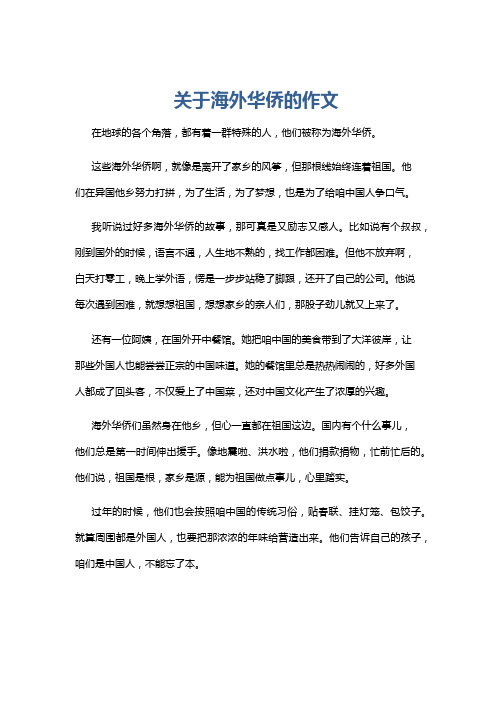 关于海外华侨的作文

在地球的各个角落，都有着一群特殊的人，他们被称为海外华侨。

这些海外华侨啊，就像是离开了家乡的风筝，但那根线始终连着祖国。他们在异国他乡努力打拼，为了生活，为了梦想，也是为了给咱中国人争口气。

我听说过好多海外华侨的故事，那可真是又励志又感人。比如说有个叔叔，刚到国外的时候，语言不通，人生地不熟的，找工作都困难。但他不放弃啊，白天打零工，晚上学外语，愣是一步步站稳了脚跟，还开了自己的公司。他说每次遇到困难，就想想祖国，想想家乡的亲人们，那股子劲儿就又上来了。

还有一位阿姨，在国外开中餐馆。她把咱中国的美食带到了大洋彼岸，让那些外国人也能尝尝正宗的中国味道。她的餐馆里总是热热闹闹的，好多外国人都成了回头客，不仅爱上了中国菜，还对中国文化产生了浓厚的兴趣。

海外华侨们虽然身在他乡，但心一直都在祖国这边。国内有个什么事儿，他们总是第一时间伸出援手。像地震啦、洪水啦，他们捐款捐物，忙前忙后的。他们说，祖国是根，家乡是源，能为祖国做点事儿，心里踏实。

过年的时候，他们也会按照咱中国的传统习俗，贴春联、挂灯笼、包饺子。就算周围都是外国人，也要把那浓浓的年味给营造出来。他们告诉自己的孩子，咱们是中国人，不能忘了本。